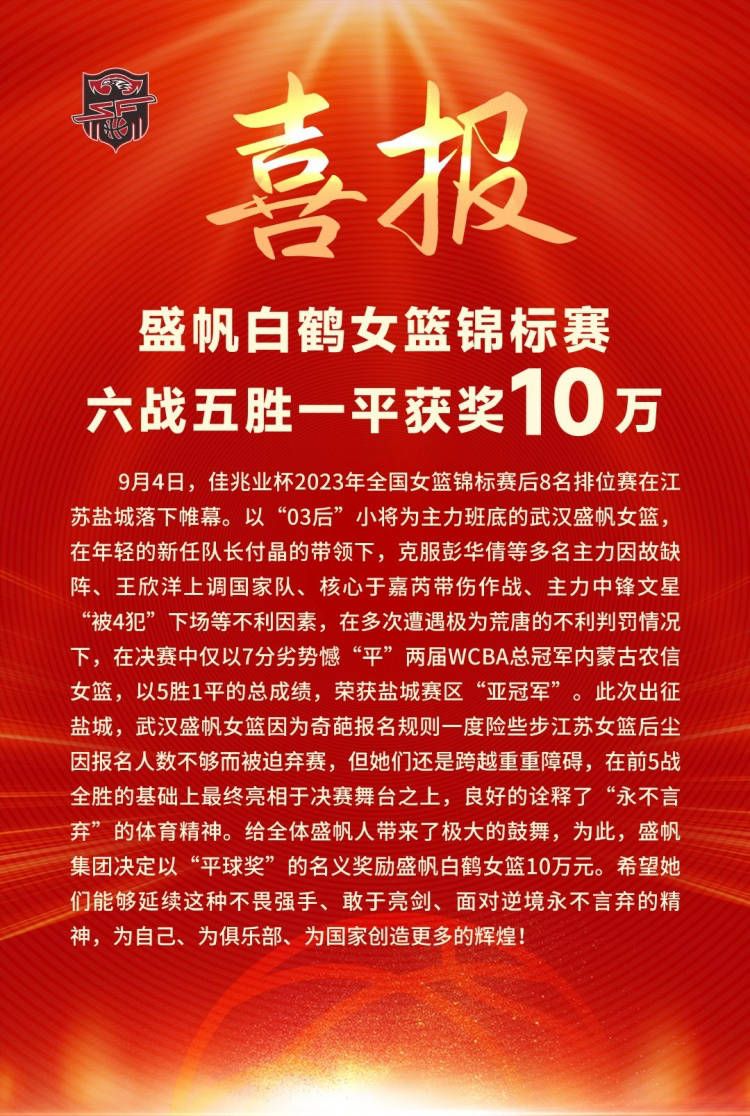 喜报

盛帆白鹤女篮锦标赛
六战五胜一平获奖10万

9月4日，佳兆业杯2023年全国女篮锦标赛后8名排位赛在江苏盐城落下帷幕。以“03后”小将为主力班底的武汉盛帆女篮，在年轻的新任队长付晶的带领下，克服彭华倩等多名主力因故缺阵、王欣洋上调国家队、核心于嘉芮带伤作战、主力中锋文星“被4犯”下场等不利因素，在多次遭遇极为荒唐的不利判罚情况下，在决赛中仅以7分劣势憾“平”两届WCBA总冠军内蒙古农信女篮，以5胜1平的总成绩，荣获盐城赛区“亚冠军”。此次出征盐城，武汉盛帆女篮因为奇葩报名规则一度险些步江苏女篮后尘因报名人数不够而被迫弃赛，但她们还是跨越重重障碍，在前5战全胜的基础上最终亮相于决赛舞台之上，良好的诠释了“永不言弃”的体育精神。给全体盛帆人带来了极大的鼓舞，为此，盛帆集团决定以“平球奖”的名义奖励盛帆白鹤女篮10万元。希望她们能够延续这种不畏强手、敢于亮剑、面对逆境永不言弃的精神，为自己、为俱乐部、为国家创造更多的辉煌！